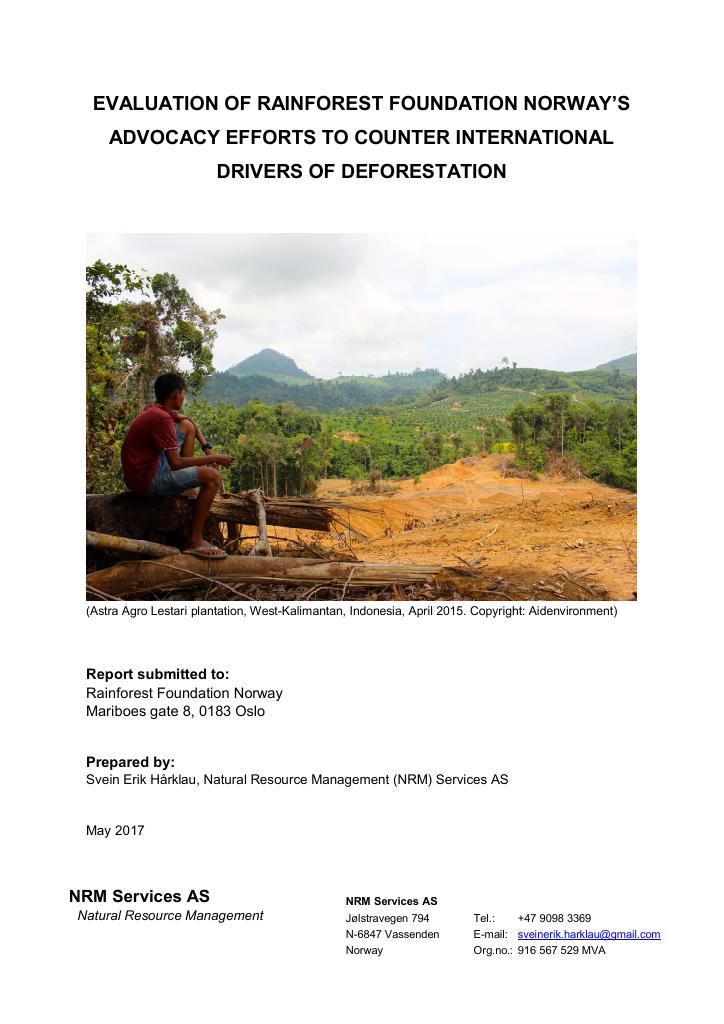 EVALUATION OF RAINFOREST FOUNDATION NORWAY'S ADVOCACY EFFORTS TO COUNTER INTERNATIONAL DRIVERS OF DEFORESTATION

(Astra Agro Lestari plantation, West-Kalimantan, Indonesia, April 2015. Copyright: Aidenvironment)

Report submitted to:
Rainforest Foundation Norway
Mariboes gate 8, 0183 Oslo

Prepared by:
Svein Erik Hårklau, Natural Resource Management (NRM) Services AS

May 2017

NRM Services AS
Natural Resource Management

NRM Services AS
Jølstravegen 794
N-6847 Vassenden
Norway

Tel.: +47 9098 3369
E-mail: sveinerik.harklau@gmail.com
Org.no.: 916 567 529 MVA